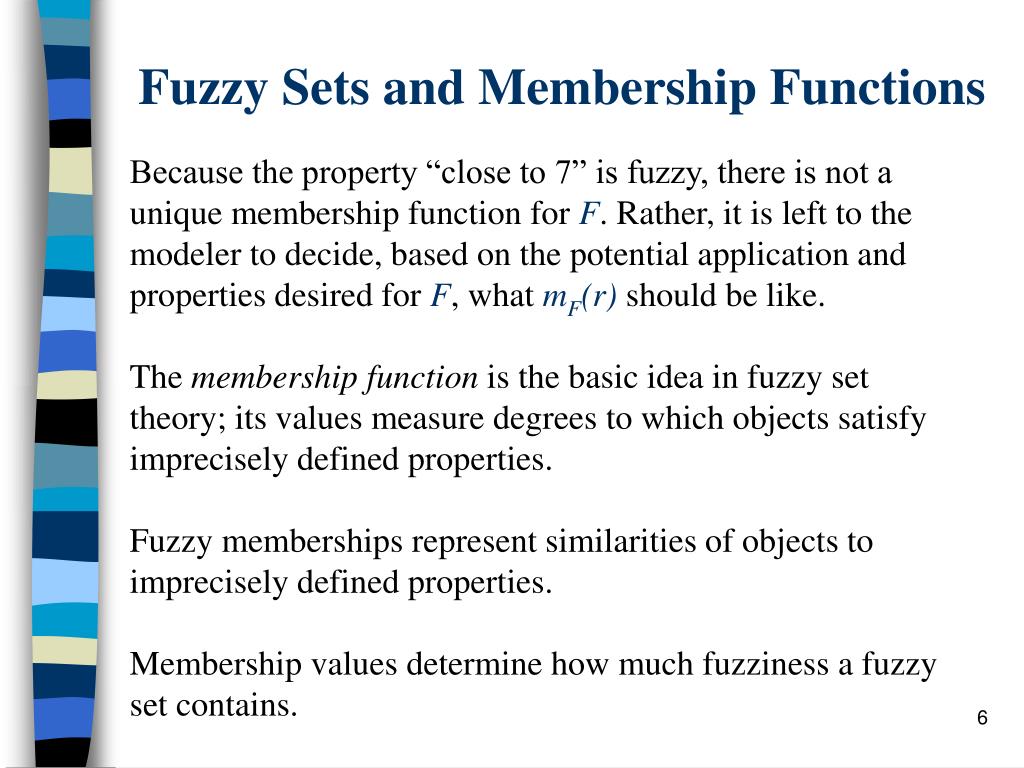 Fuzzy Sets and Membership Functions

Because the property “close to 7” is fuzzy, there is not a unique membership function for $F$. Rather, it is left to the modeler to decide, based on the potential application and properties desired for $F$, what $m_F(r)$ should be like.

The membership function is the basic idea in fuzzy set theory; its values measure degrees to which objects satisfy imprecisely defined properties.

Fuzzy memberships represent similarities of objects to imprecisely defined properties.

Membership values determine how much fuzziness a fuzzy set contains.

6